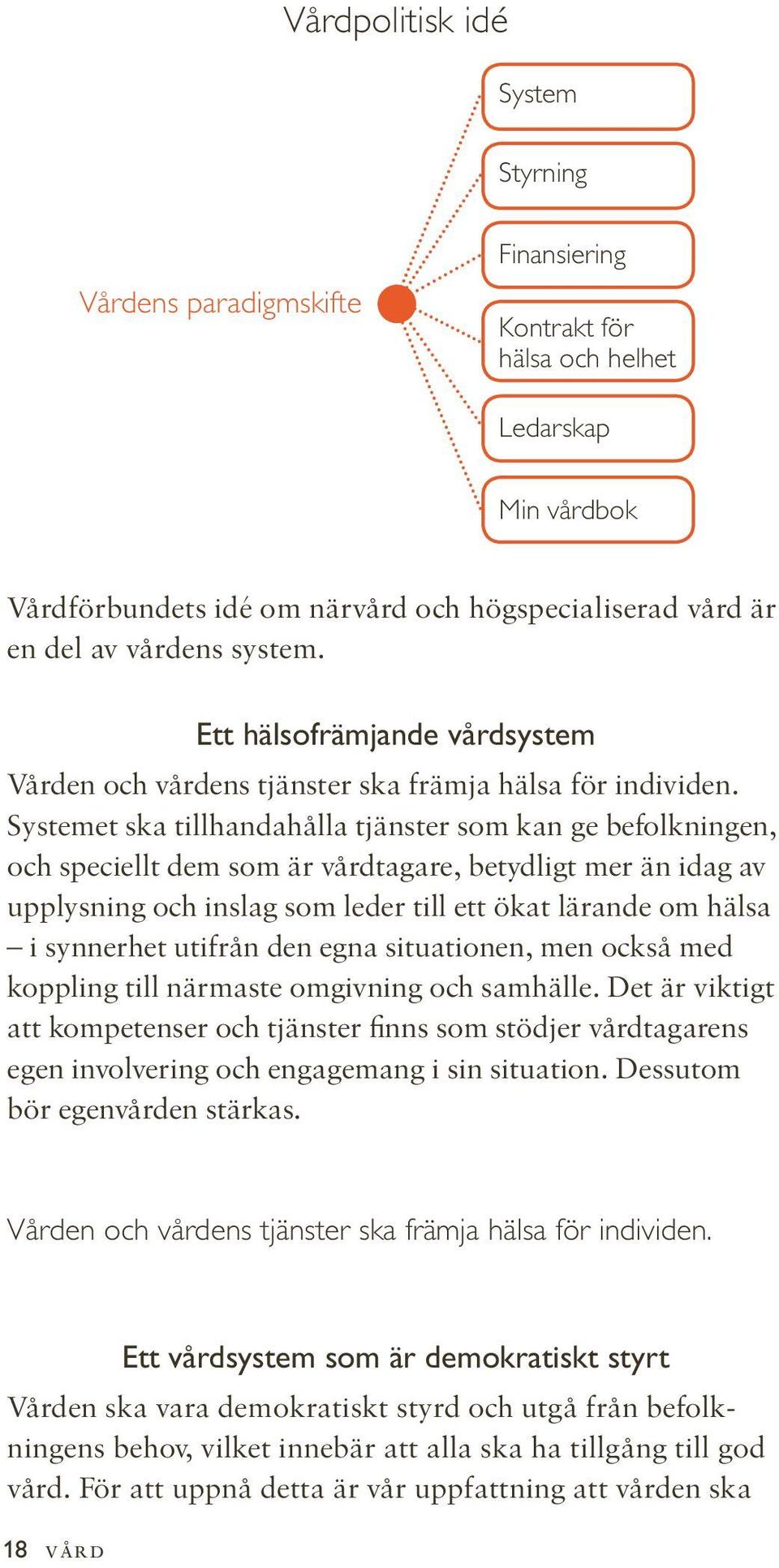 Vårdpolitisk idé

Vårdens paradigmskifte

System

Styrning

Finansiering

Kontrakt för hälsa och helhet

Ledarskap

Min vårdbok

Vårdförbundets idé om närvård och högspecialiserad vård är en del av vårdens system.

Ett hälsofrämjande vårdsystem

Vården och vårdens tjänster ska främja hälsa för individen. Systemet ska tillhandahålla tjänster som kan ge befolkningen, och speciellt dem som är vårdtagare, betydligt mer än idag av upplysning och inslag som leder till ett ökat lärande om hälsa – i synnerhet utifrån den egna situationen, men också med koppling till närmaste omgivning och samhälle. Det är viktigt att kompetenser och tjänster finns som stödjer vårdtagarens egen involvering och engagemang i sin situation. Dessutom bör egenvården stärkas.

Vården och vårdens tjänster ska främja hälsa för individen.

Ett vårdsystem som är demokratiskt styrt

Vården ska vara demokratiskt styrd och utgå från befolkningens behov, vilket innebär att alla ska ha tillgång till god vård. För att uppnå detta är vår uppfattning att vården ska

18 VÅRD